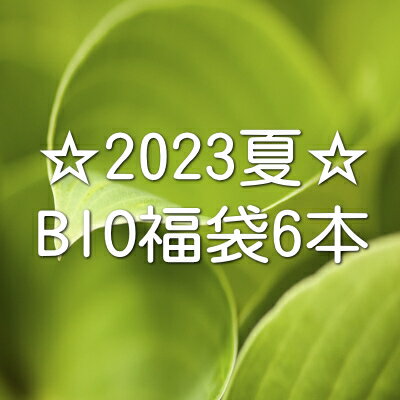 ☆2023夏☆
BIO福袋6本